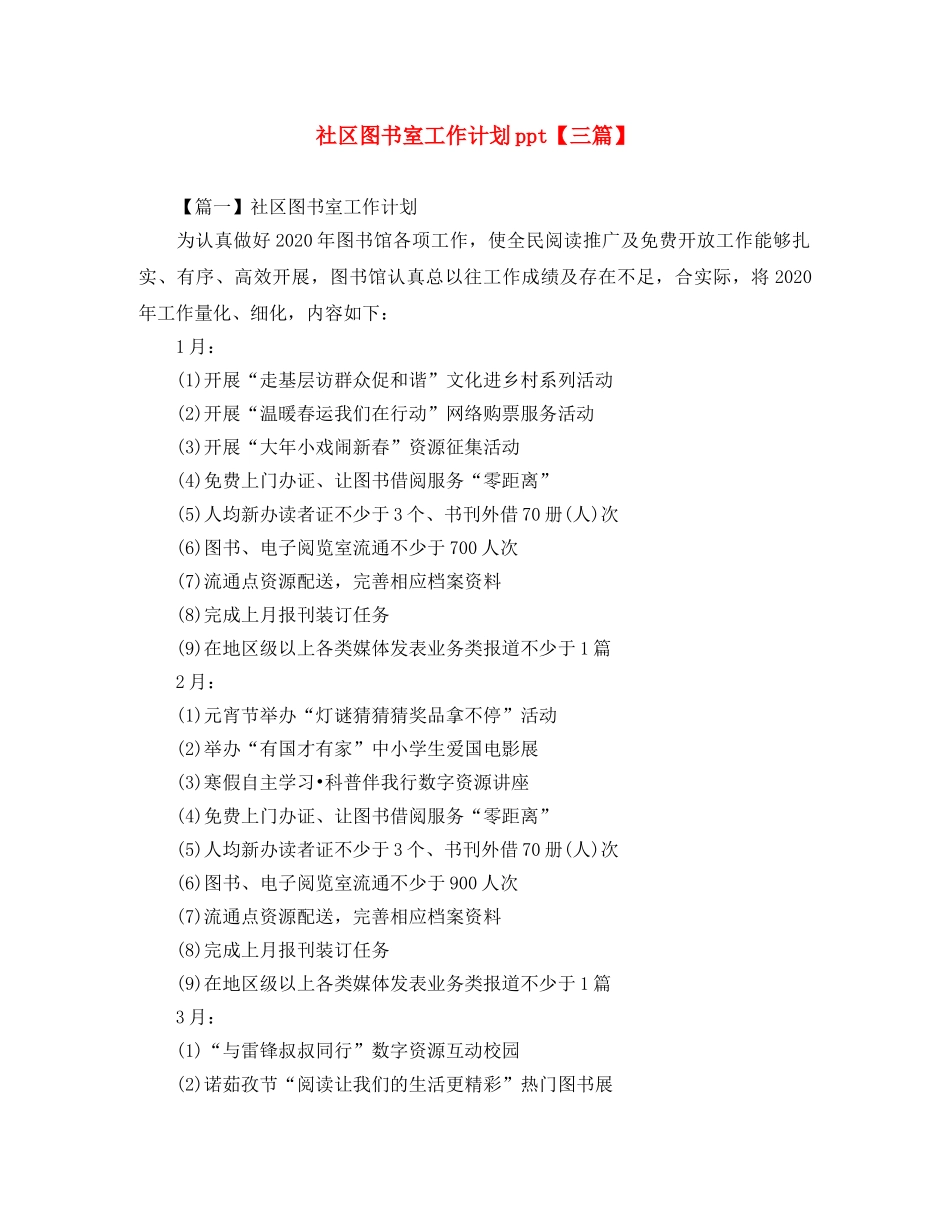 社区图书室工作计划ppt【三篇】

【篇一】社区图书室工作计划

为认真做好2020年图书馆各项工作，使全民阅读推广及免费开放工作能够扎实、有序、高效开展，图书馆认真总以往工作成绩及存在不足，合实际，将2020年工作量化、细化，内容如下：

1月：

(1)开展“走基层访群众促和谐”文化进乡村系列活动

(2)开展“温暖春运我们在行动”网络购票服务活动

(3)开展“大年小戏闹新春”资源征集活动

(4)免费上门办证、让图书借阅服务“零距离”

(5)人均新办读者证不少于3个、书刊外借70册(人)次

(6)图书、电子阅览室流通不少于700人次

(7)流通点资源配送，完善相应档案资料

(8)完成上月报刊装订任务

(9)在地区级以上各类媒体发表业务类报道不少于1篇

2月：

(1)元宵节举办“灯谜猜猜猜奖品拿不停”活动

(2)举办“有国才有家”中小学生爱国电影展

(3)寒假自主学习•科普伴我行数字资源讲座

(4)免费上门办证、让图书借阅服务“零距离”

(5)人均新办读者证不少于3个、书刊外借70册(人)次

(6)图书、电子阅览室流通不少于900人次

(7)流通点资源配送，完善相应档案资料

(8)完成上月报刊装订任务

(9)在地区级以上各类媒体发表业务类报道不少于1篇

3月：

(1)“与雷锋叔叔同行”数字资源互动校园

(2)诺茹孜节“阅读让我们的生活更精彩”热门图书展